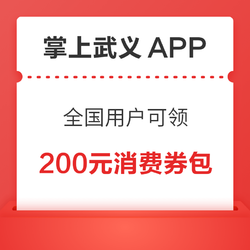 掌上武义 APP

全国用户可领

200元消费券包